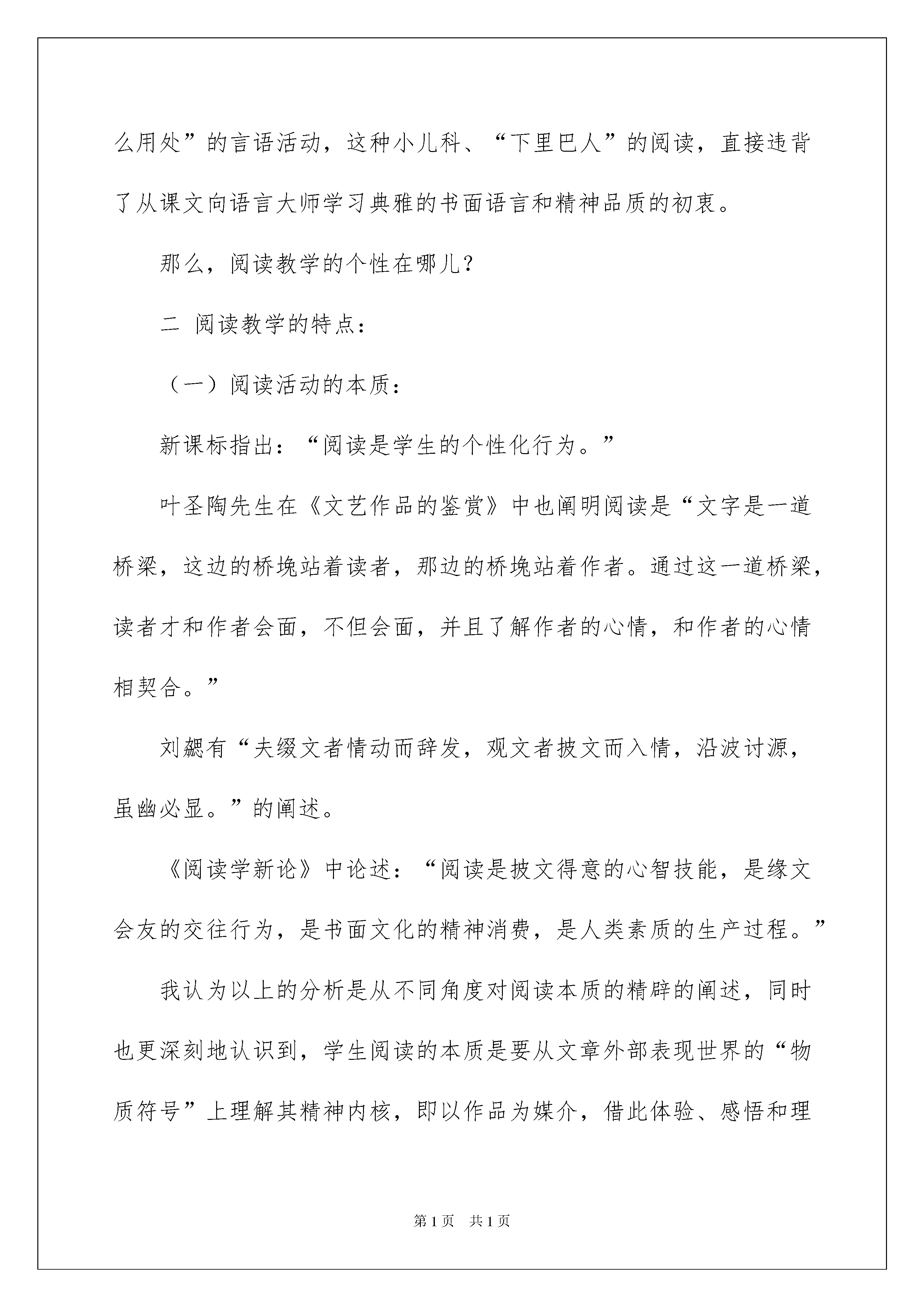 么用处”的言语活动，这种小儿科、“下里巴人”的阅读，直接违背了从课文向语言大师学习典雅的书面语言和精神品质的初衷。

那么，阅读教学的个性在哪儿？

二 阅读教学的特点：

（一）阅读活动的本质：

新课标指出：“阅读是学生的个性化行为。”

叶圣陶先生在《文艺作品的鉴赏》中也阐明阅读是“文字是一道桥梁，这边的桥堍站着读者，那边的桥堍站着作者。通过这一道桥梁，读者才和作者会面，不但会面，并且了解作者的心情，和作者的心情相契合。”

刘勰有“夫缀文者情动而辞发，观文者披文而入情，沿波讨源，虽幽必显。”的阐述。

《阅读学新论》中论述：“阅读是披文得意的心智技能，是缘文会友的交往行为，是书面文化的精神消费，是人类素质的生产过程。”

我认为以上的分析是从不同角度对阅读本质的精辟的阐述，同时也更深刻地认识到，学生阅读的本质是要从文章外部表现世界的“物质符号”上理解其精神内核，即以作品为媒介，借此体验、感悟和理

第1页 共1页